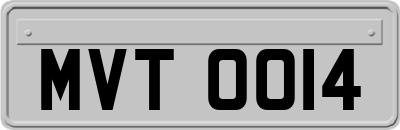 MVT 0014